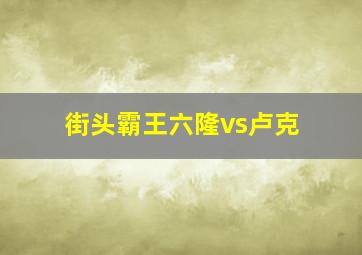 街头霸王六隆vs卢克